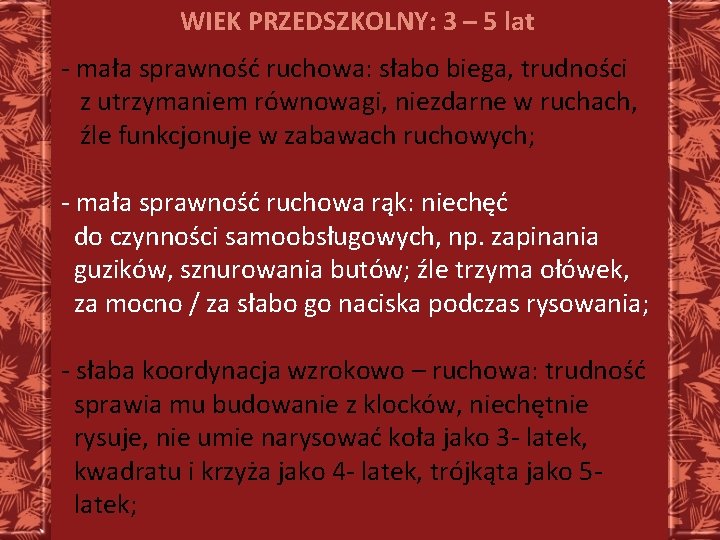 WIEK PRZEDSZKOLNY: 3 – 5 lat

- mała sprawność ruchowa: słabo biega, trudności z utrzymaniem równowagi, niezdarne w ruchach, źle funkcjonuje w zabawach ruchowych;

- mała sprawność ruchowa rąk: niechęć do czynności samoobsługowych, np. zapinania guzików, sznurowania butów; źle trzyma ołówek, za mocno / za słabo go naciska podczas rysowania;

- słaba koordynacja wzrokowo – ruchowa: trudność sprawia mu budowanie z klocków, niechętnie rysuje, nie umie narysować koła jako 3- latek, kwadratu i krzyża jako 4- latek, trójkąta jako 5- latek;